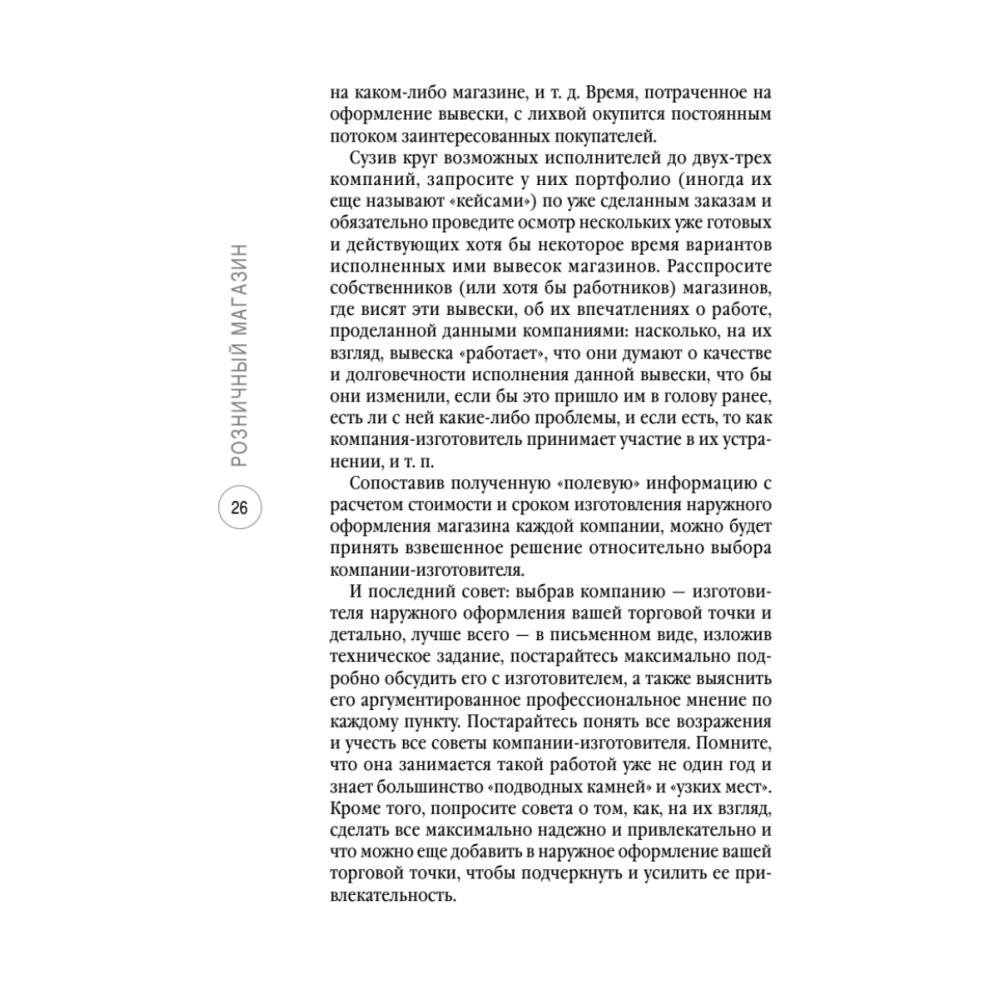 РОЗНИЧНЫЙ МАГАЗИН

26

на каком-либо магазине, и т. д. Время, потраченное на оформление вывески, с лихвой окупится постоянным потоком заинтересованных покупателей.

Сузив круг возможных исполнителей до двух-трех компаний, запросите у них портфолио (иногда их еще называют «кейсами») по уже сделанным заказам и обязательно проведите осмотр нескольких уже готовых и действующих хотя бы некоторое время вариантов исполненных ими вывесок магазинов. Расспросите собственников (или хотя бы работников) магазинов, где висят эти вывески, об их впечатлениях о работе, проделанной данными компаниями: насколько, на их взгляд, вывеска «работает», что они думают о качестве и долговечности исполнения данной вывески, что бы они изменили, если бы это пришло им в голову ранее, есть ли с ней какие-либо проблемы, и если есть, то как компания-изготовитель принимает участие в их устранении, и т. п.

Сопоставив полученную «полевую» информацию с расчетом стоимости и сроком изготовления наружного оформления магазина каждой компании, можно будет принять взвешенное решение относительно выбора компании-изготовителя.

И последний совет: выбрав компанию — изготовителя наружного оформления вашей торговой точки и детально, лучше всего — в письменном виде, изложив техническое задание, постарайтесь максимально подробно обсудить его с изготовителем, а также выяснить его аргументированное профессиональное мнение по каждому пункту. Постарайтесь понять все возражения и учесть все советы компании-изготовителя. Помните, что она занимается такой работой уже не один год и знает большинство «подводных камней» и «узких мест». Кроме того, попросите совета о том, как, на их взгляд, сделать все максимально надежно и привлекательно и что можно еще добавить в наружное оформление вашей торговой точки, чтобы подчеркнуть и усилить ее привлекательность.